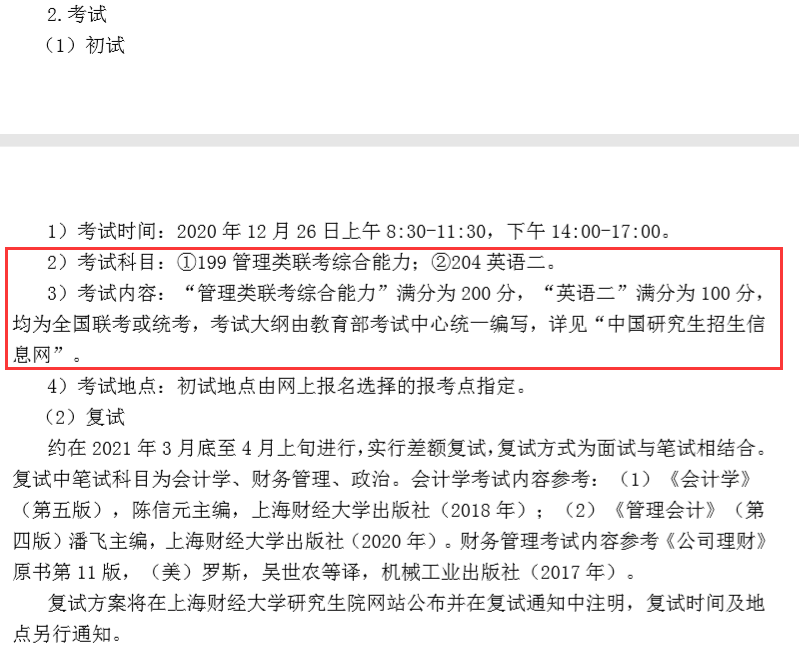 2.考试
（1）初试

1）考试时间：2020 年 12 月 26 日上午 8:30-11:30，下午 14:00-17:00。
2）考试科目：①199 管理类联考综合能力；②204 英语二。
3）考试内容：“管理类联考综合能力”满分为 200 分，“英语二”满分为 100 分，均为全国联考或统考，考试大纲由教育部考试中心统一编写，详见“中国研究生招生信息网”。
4）考试地点：初试地点由网上报名选择的报考点指定。
（2）复试
约在 2021 年 3 月底至 4 月上旬进行，实行差额复试，复试方式为面试与笔试相结合。复试中笔试科目为会计学、财务管理、政治。会计学考试内容参考：（1）《会计学》（第五版），陈信元主编，上海财经大学出版社（2018 年）；（2）《管理会计》（第四版）潘飞主编，上海财经大学出版社（2020 年）。财务管理考试内容参考《公司理财》原书第 11 版，（美）罗斯，吴世农等译，机械工业出版社（2017 年）。
复试方案将在上海财经大学研究生院网站公布并在复试通知中注明，复试时间及地点另行通知。